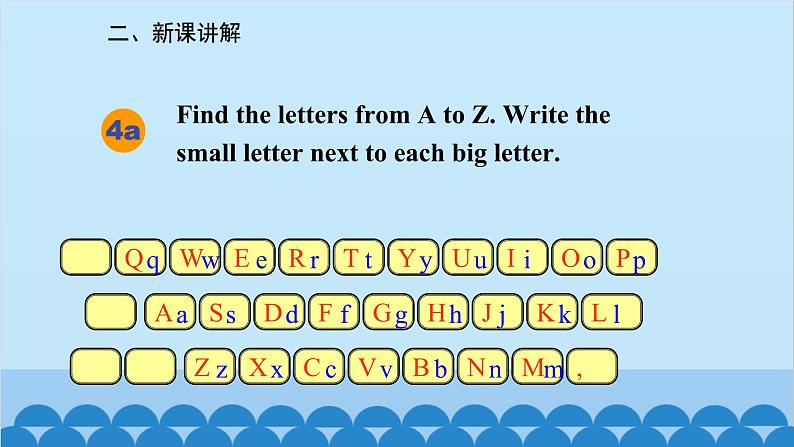 二、新课讲解

4a Find the letters from A to Z. Write the small letter next to each big letter.

Qq Ww Ee Rr Tt Yy Uu Ii Oo Pp

Aa Ss Dd Ff Gg Hh Jj Kk Ll

Zz Xx Cc Vv Bb Nn Mm ,